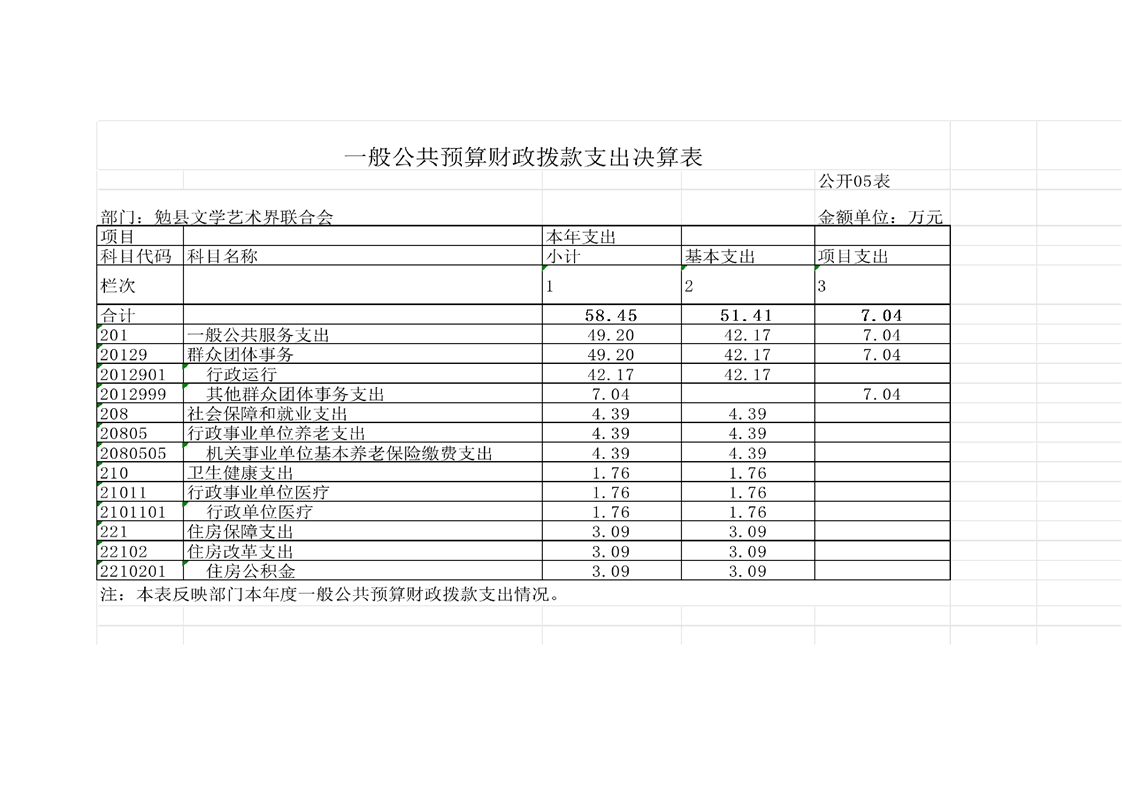 一般公共预算财政拨款支出决算表

公开05表

部门：勉县文学艺术界联合会

金额单位：万元

| 项目 | | 本年支出 | | |
|---|---|---|---|---|
| 科目代码 | 科目名称 | 小计 | 基本支出 | 项目支出 |
| 栏次 | | 1 | 2 | 3 |
| 合计 | | 58.45 | 51.41 | 7.04 |
| 201 | 一般公共服务支出 | 49.20 | 42.17 | 7.04 |
| 20129 | 群众团体事务 | 49.20 | 42.17 | 7.04 |
| 2012901 | 行政运行 | 42.17 | 42.17 | |
| 2012999 | 其他群众团体事务支出 | 7.04 | | 7.04 |
| 208 | 社会保障和就业支出 | 4.39 | 4.39 | |
| 20805 | 行政事业单位养老支出 | 4.39 | 4.39 | |
| 2080505 | 机关事业单位基本养老保险缴费支出 | 4.39 | 4.39 | |
| 210 | 卫生健康支出 | 1.76 | 1.76 | |
| 21011 | 行政事业单位医疗 | 1.76 | 1.76 | |
| 2101101 | 行政单位医疗 | 1.76 | 1.76 | |
| 221 | 住房保障支出 | 3.09 | 3.09 | |
| 22102 | 住房改革支出 | 3.09 | 3.09 | |
| 2210201 | 住房公积金 | 3.09 | 3.09 | |

注：本表反映部门本年度一般公共预算财政拨款支出情况。